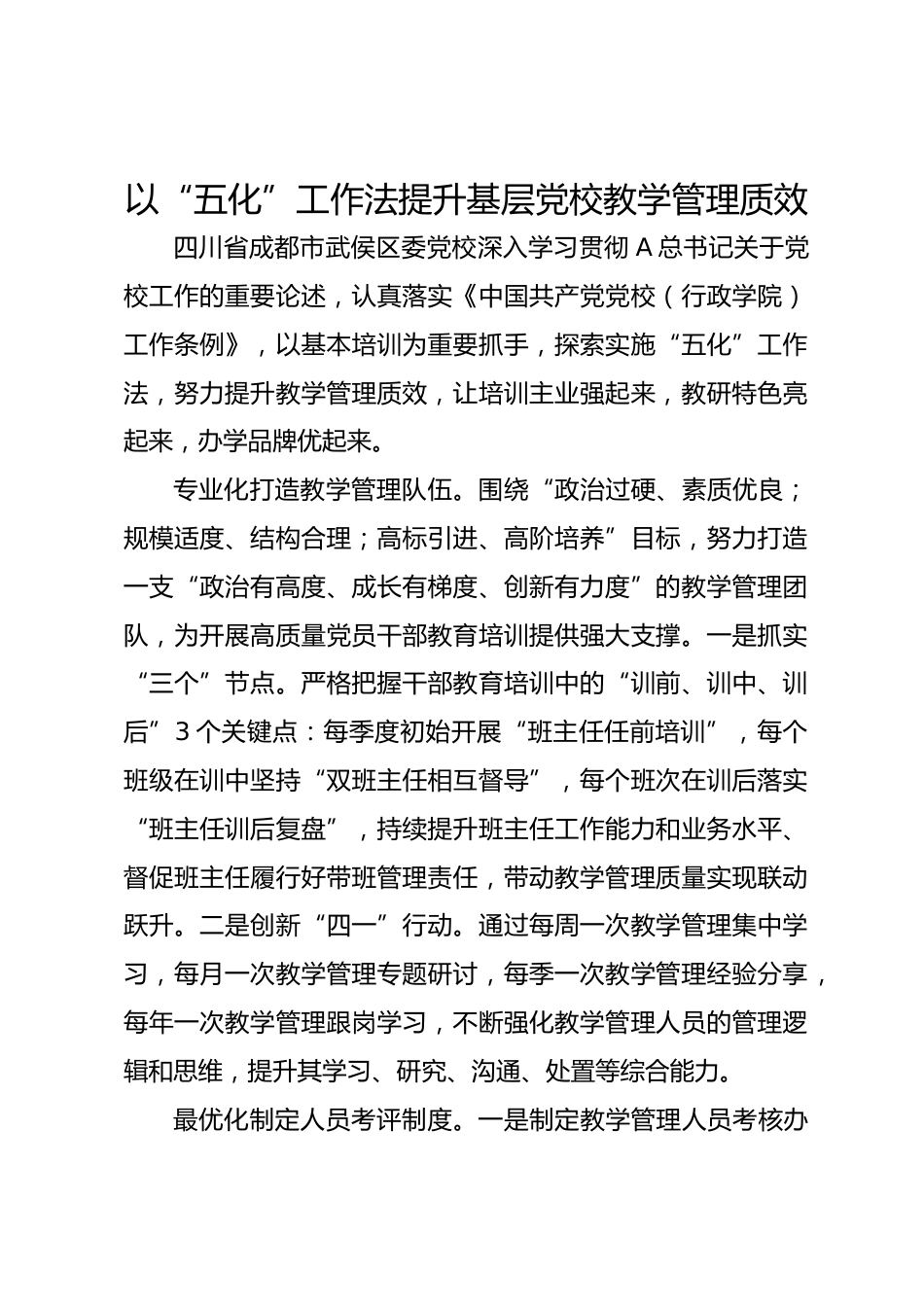 以“五化”工作法提升基层党校教学管理质效

四川省成都市武侯区委党校深入学习贯彻A总书记关于党校工作的重要论述，认真落实《中国共产党党校（行政学院）工作条例》，以基本培训为重要抓手，探索实施“五化”工作法，努力提升教学管理质效，让培训主业强起来，教研特色亮起来，办学品牌优起来。

专业化打造教学管理队伍。围绕“政治过硬、素质优良；规模适度、结构合理；高标引进、高阶培养”目标，努力打造一支“政治有高度、成长有梯度、创新有力度”的教学管理团队，为开展高质量党员干部教育培训提供强大支撑。一是抓实“三个”节点。严格把握干部教育培训中的“训前、训中、训后”3个关键点：每季度初始开展“班主任任前培训”，每个班级在训中坚持“双班主任相互督导”，每个班次在训后落实“班主任训后复盘”，持续提升班主任工作能力和业务水平、督促班主任履行好带班管理责任，带动教学管理质量实现联动跃升。二是创新“四一”行动。通过每周一次教学管理集中学习，每月一次教学管理专题研讨，每季一次教学管理经验分享，每年一次教学管理跟岗学习，不断强化教学管理人员的管理逻辑和思维，提升其学习、研究、沟通、处置等综合能力。

最优化制定人员考评制度。一是制定教学管理人员考核办